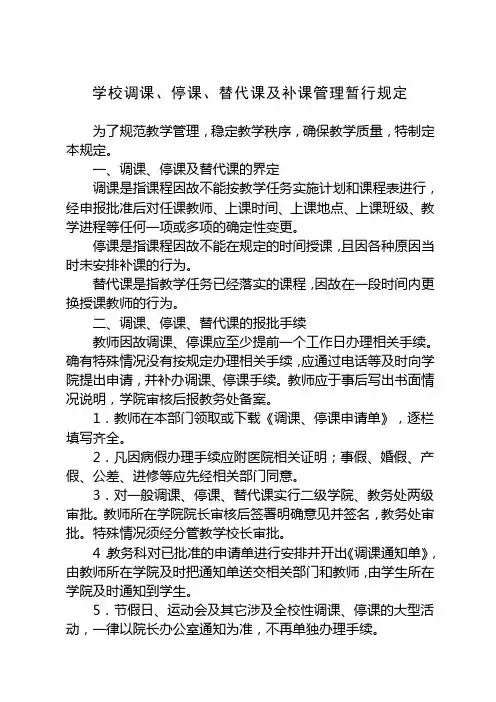 学校调课、停课、替代课及补课管理暂行规定

为了规范教学管理，稳定教学秩序，确保教学质量，特制定本规定。

一、调课、停课及替代课的界定

调课是指课程因故不能按教学任务实施计划和课程表进行，经申报批准后对任课教师、上课时间、上课地点、上课班级、教学进程等任何一项或多项的确定性变更。

停课是指课程因故不能在规定的时间授课，且因各种原因当时未安排补课的行为。

替代课是指教学任务已经落实的课程，因故在一段时间内更换授课教师的行为。

二、调课、停课、替代课的报批手续

教师因故调课、停课应至少提前一个工作日办理相关手续。确有特殊情况没有按规定办理相关手续，应通过电话等及时向学院提出申请，并补办调课、停课手续。教师应于事后写出书面情况说明，学院审核后报教务处备案。

1．教师在本部门领取或下载《调课、停课申请单》，逐栏填写齐全。

2．凡因病假办理手续应附医院相关证明；事假、婚假、产假、公差、进修等应先经相关部门同意。

3．对一般调课、停课、替代课实行二级学院、教务处两级审批。教师所在学院院长审核后签署明确意见并签名，教务处审批。特殊情况须经分管教学校长审批。

4 教务科对已批准的申请单进行安排并开出《调课通知单》，由教师所在学院及时把通知单送交相关部门和教师，由学生所在学院及时通知到学生。

5．节假日、运动会及其它涉及全校性调课、停课的大型活动，一律以院长办公室通知为准，不再单独办理手续。